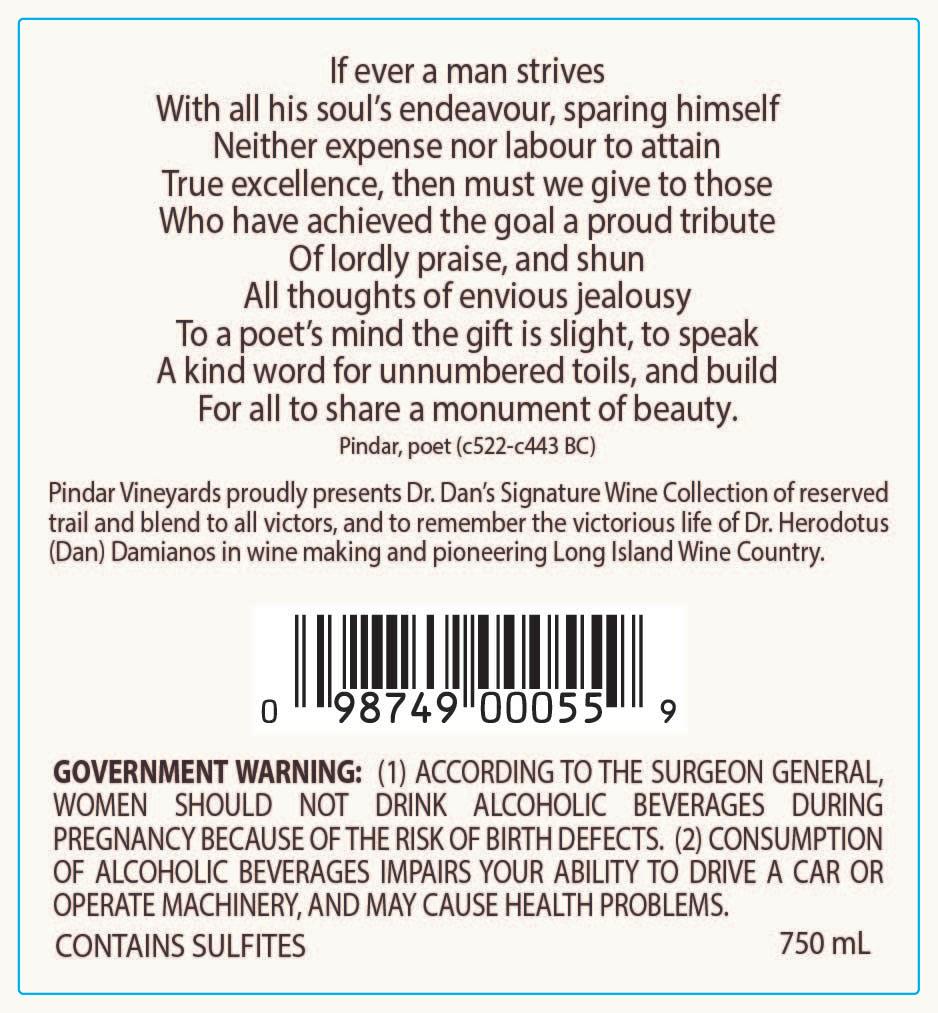 If ever a man strives
With all his soul's endeavour, sparing himself
Neither expense nor labour to attain
True excellence, then must we give to those
Who have achieved the goal a proud tribute
Of lordly praise, and shun
All thoughts of envious jealousy
To a poet's mind the gift is slight, to speak
A kind word for unnumbered toils, and build
For all to share a monument of beauty.
Pindar, poet (c522-c443 BC)

Pindar Vineyards proudly presents Dr. Dan's Signature Wine Collection of reserved trail and blend to all victors, and to remember the victorious life of Dr. Herodotus (Dan) Damianos in wine making and pioneering Long Island Wine Country.

0 98749 00055 9

GOVERNMENT WARNING: (1) ACCORDING TO THE SURGEON GENERAL, WOMEN SHOULD NOT DRINK ALCOHOLIC BEVERAGES DURING PREGNANCY BECAUSE OF THE RISK OF BIRTH DEFECTS. (2) CONSUMPTION OF ALCOHOLIC BEVERAGES IMPAIRS YOUR ABILITY TO DRIVE A CAR OR OPERATE MACHINERY, AND MAY CAUSE HEALTH PROBLEMS.

CONTAINS SULFITES 750 mL